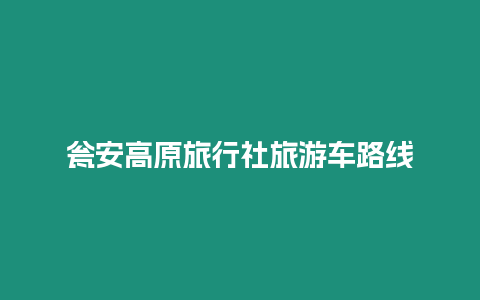 瓮安高原旅行社旅游车路线